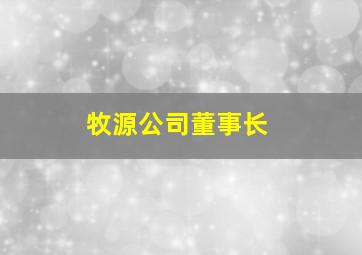 牧源公司董事长